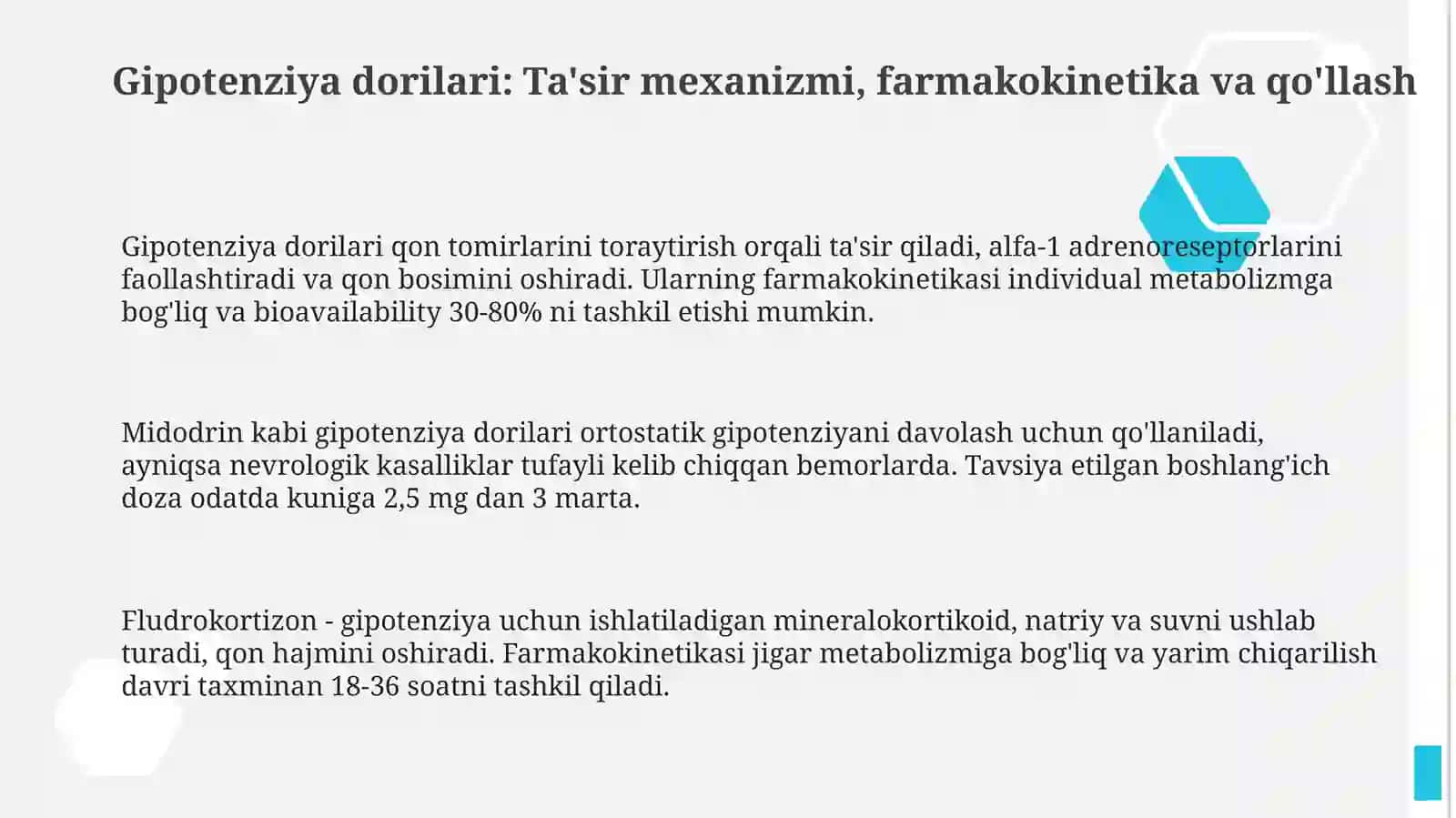 Gipotenziya dorilari: Ta'sir mexanizmi, farmakokinetika va qo'llash

Gipotenziya dorilari qon tomirlarini toraytirish orqali ta'sir qiladi, alfa-1 adrenoreseptorlarini faollashtiradi va qon bosimini oshiradi. Ularning farmakokinetikasi individual metabolizmga bog'liq va bioavailability 30-80% ni tashkil etishi mumkin.

Midodrin kabi gipotenziya dorilari ortostatik gipotenziyani davolash uchun qo'llaniladi, ayniqsa nevrologik kasalliklar tufayli kelib chiqqan bemorlarda. Tavsiya etilgan boshlang'ich doza odatda kuniga 2,5 mg dan 3 marta.

Fludrokortizon - gipotenziya uchun ishlatiladigan mineralokortikoid, natriy va suvni ushlab turadi, qon hajmini oshiradi. Farmakokinetikasi jigar metabolizmiga bog'liq va yarim chiqarilish davri taxminan 18-36 soatni tashkil qiladi.